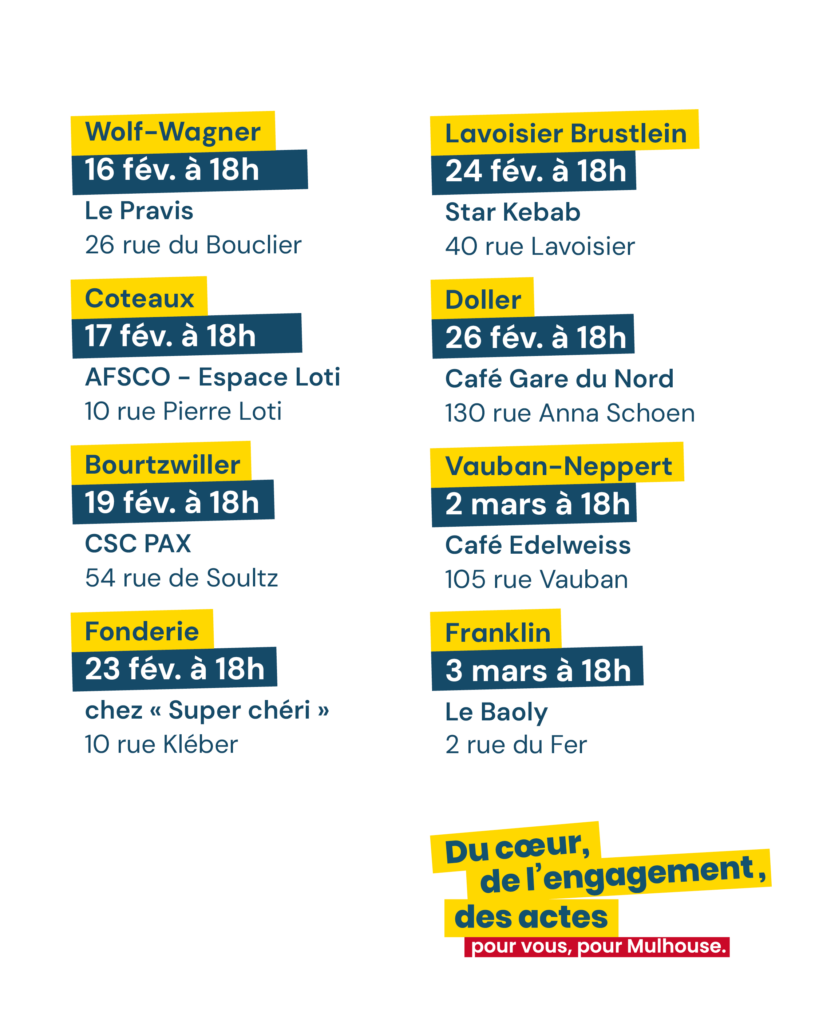 Wolf-Wagner
16 fév. à 18h
Le Pravis
26 rue du Bouclier

Coteaux
17 fév. à 18h
AFSCO - Espace Loti
10 rue Pierre Loti

Bourtzwiller
19 fév. à 18h
CSC PAX
54 rue de Soultz

Fonderie
23 fév. à 18h
chez « Super chéri »
10 rue Kléber

Lavoisier Brustlein
24 fév. à 18h
Star Kebab
40 rue Lavoisier

Doller
26 fév. à 18h
Café Gare du Nord
130 rue Anna Schoen

Vauban-Neppert
2 mars à 18h
Café Edelweiss
105 rue Vauban

Franklin
3 mars à 18h
Le Baoly
2 rue du Fer

Du cœur,
de l'engagement,
des actes
pour vous, pour Mulhouse.